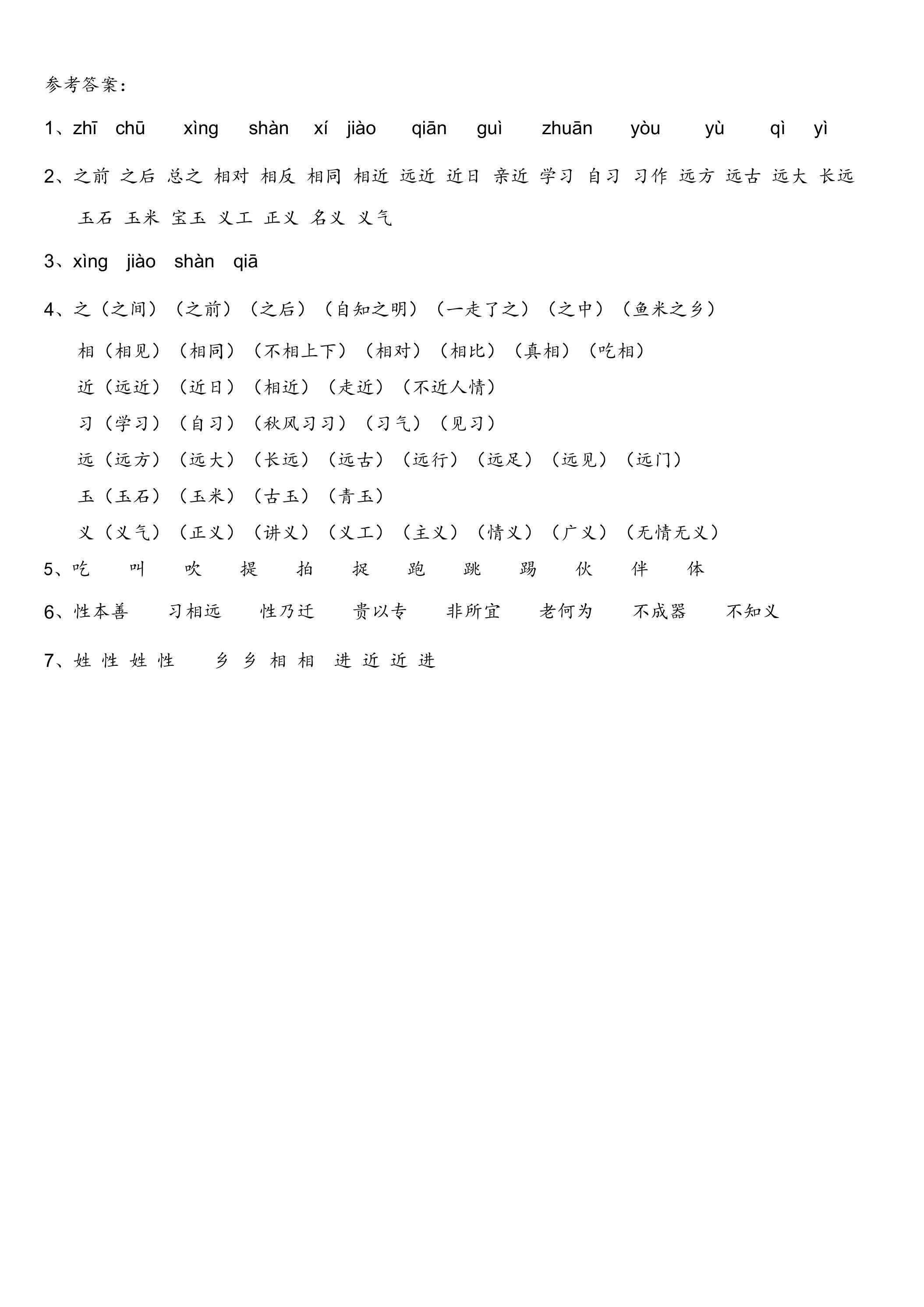 参考答案：

1、zhī chū xìng shàn xí jiào qiān guì zhuān yòu yù qì yì

2、之前 之后 总之 相对 相反 相同 相近 远近 近日 亲近 学习 自习 习作 远方 远古 远大 长远 玉石 玉米 宝玉 义工 正义 名义 义气

3、xìng jiào shàn qiā

4、之（之间）（之前）（之后）（自知之明）（一走了之）（之中）（鱼米之乡）

相（相见）（相同）（不相上下）（相对）（相比）（真相）（吃相）

近（远近）（近日）（相近）（走近）（不近人情）

习（学习）（自习）（秋风习习）（习气）（见习）

远（远方）（远大）（长远）（远古）（远行）（远足）（远见）（远门）

玉（玉石）（玉米）（古玉）（青玉）

义（义气）（正义）（讲义）（义工）（主义）（情义）（广义）（无情无义）

5、吃 叫 吹 提 拍 捉 跑 跳 踢 伙 伴 体

6、性本善 习相远 性乃迁 贵以专 非所宜 老何为 不成器 不知义

7、姓 性 姓 性 乡 乡 相 相 进 近 近 进